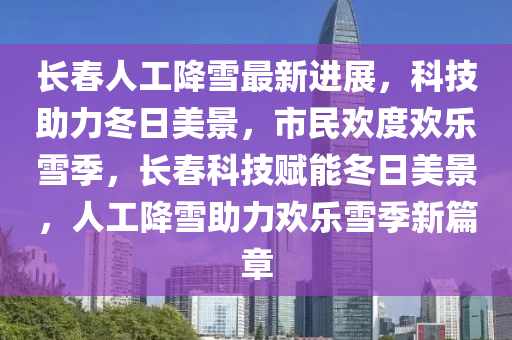 长春人工降雪最新进展，科技助力冬日美景，市民欢度欢乐雪季，长春科技赋能冬日美景，人工降雪助力欢乐雪季新篇章